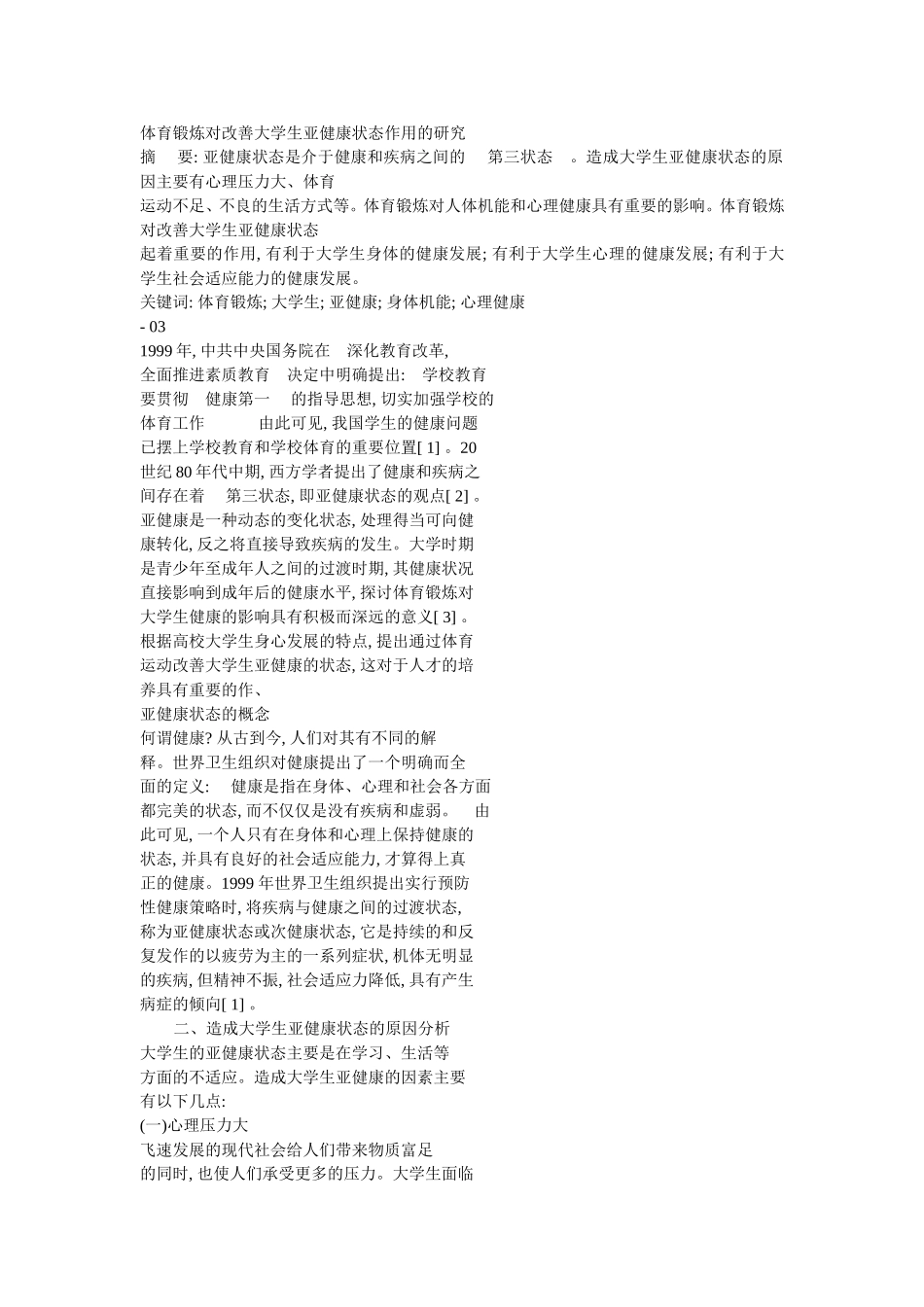 体育锻炼对改善大学生亚健康状态作用的研究

摘　要: 亚健康状态是介于健康和疾病之间的　第三状态　。造成大学生亚健康状态的原因主要有心理压力大、体育运动不足、不良的生活方式等。体育锻炼对人体机能和心理健康具有重要的影响。体育锻炼对改善大学生亚健康状态起着重要的作用, 有利于大学生身体的健康发展; 有利于大学生心理的健康发展; 有利于大学生社会适应能力的健康发展。

关键词: 体育锻炼; 大学生; 亚健康; 身体机能; 心理健康

- 03

1999 年, 中共中央国务院在　深化教育改革, 全面推进素质教育　决定中明确提出:　学校教育要贯彻　健康第一　的指导思想, 切实加强学校的体育工作　　由此可见, 我国学生的健康问题已摆上学校教育和学校体育的重要位置[ 1] 。20 世纪 80 年代中期, 西方学者提出了健康和疾病之间存在着　第三状态, 即亚健康状态的观点[ 2] 。亚健康是一种动态的变化状态, 处理得当可向健康转化, 反之将直接导致疾病的发生。大学时期是青少年至成年人之间的过渡时期, 其健康状况直接影响到成年后的健康水平, 探讨体育锻炼对大学生健康的影响具有积极而深远的意义[ 3] 。根据高校大学生身心发展的特点, 提出通过体育运动改善大学生亚健康的状态, 这对于人才的培养具有重要的作、

亚健康状态的概念

何谓健康? 从古到今, 人们对其有不同的解释。世界卫生组织对健康提出了一个明确而全面的定义:　健康是指在身体、心理和社会各方面都完美的状态, 而不仅仅是没有疾病和虚弱。　由此可见, 一个人只有在身体和心理上保持健康的状态, 并具有良好的社会适应能力, 才算得上真正的健康。1999 年世界卫生组织提出实行预防性健康策略时, 将疾病与健康之间的过渡状态, 称为亚健康状态或次健康状态, 它是持续的和反复发作的以疲劳为主的一系列症状, 机体无明显的疾病, 但精神不振, 社会适应力降低, 具有产生病症的倾向[ 1] 。

二、造成大学生亚健康状态的原因分析

大学生的亚健康状态主要是在学习、生活等方面的不适应。造成大学生亚健康的因素主要有以下几点:

(一)心理压力大

飞速发展的现代社会给人们带来物质富足的同时, 也使人们承受更多的压力。大学生面临